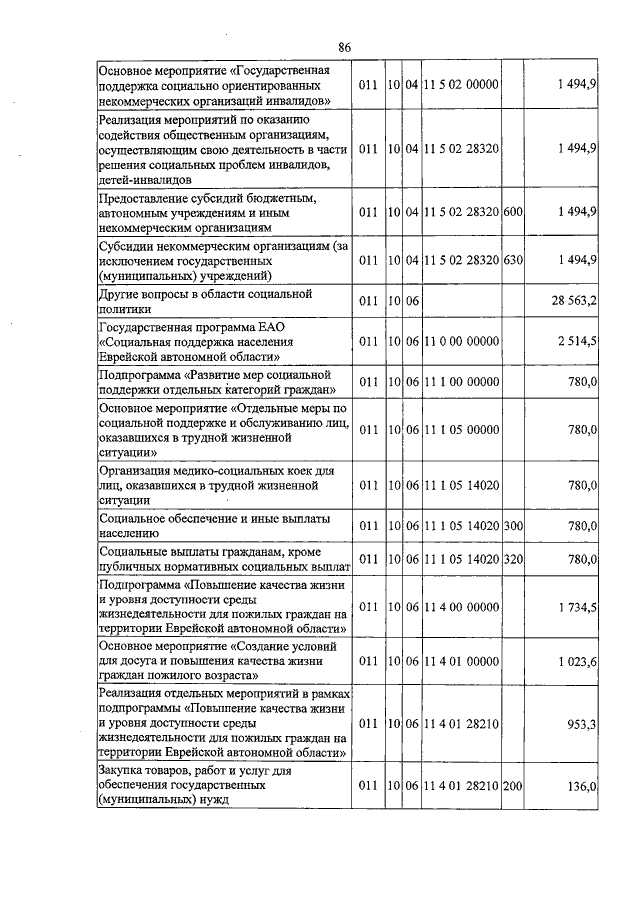 86

| | | | | | | |
|---|---|---|---|---|---|---|
| Основное мероприятие «Государственная поддержка социально ориентированных некоммерческих организаций инвалидов» | 011 | 10 | 04 | 11 5 02 00000 | | 1 494,9 |
| Реализация мероприятий по оказанию содействия общественным организациям, осуществляющим свою деятельность в части решения социальных проблем инвалидов, детей-инвалидов | 011 | 10 | 04 | 11 5 02 28320 | | 1 494,9 |
| Предоставление субсидий бюджетным, автономным учреждениям и иным некоммерческим организациям | 011 | 10 | 04 | 11 5 02 28320 | 600 | 1 494,9 |
| Субсидии некоммерческим организациям (за исключением государственных (муниципальных) учреждений) | 011 | 10 | 04 | 11 5 02 28320 | 630 | 1 494,9 |
| Другие вопросы в области социальной политики | 011 | 10 | 06 | | | 28 563,2 |
| Государственная программа ЕАО «Социальная поддержка населения Еврейской автономной области» | 011 | 10 | 06 | 11 0 00 00000 | | 2 514,5 |
| Подпрограмма «Развитие мер социальной поддержки отдельных категорий граждан» | 011 | 10 | 06 | 11 1 00 00000 | | 780,0 |
| Основное мероприятие «Отдельные меры по социальной поддержке и обслуживанию лиц, оказавшихся в трудной жизненной ситуации» | 011 | 10 | 06 | 11 1 05 00000 | | 780,0 |
| Организация медико-социальных коек для лиц, оказавшихся в трудной жизненной ситуации | 011 | 10 | 06 | 11 1 05 14020 | | 780,0 |
| Социальное обеспечение и иные выплаты населению | 011 | 10 | 06 | 11 1 05 14020 | 300 | 780,0 |
| Социальные выплаты гражданам, кроме публичных нормативных социальных выплат | 011 | 10 | 06 | 11 1 05 14020 | 320 | 780,0 |
| Подпрограмма «Повышение качества жизни и уровня доступности среды жизнедеятельности для пожилых граждан на территории Еврейской автономной области» | 011 | 10 | 06 | 11 4 00 00000 | | 1 734,5 |
| Основное мероприятие «Создание условий для досуга и повышения качества жизни граждан пожилого возраста» | 011 | 10 | 06 | 11 4 01 00000 | | 1 023,6 |
| Реализация отдельных мероприятий в рамках подпрограммы «Повышение качества жизни и уровня доступности среды жизнедеятельности для пожилых граждан на территории Еврейской автономной области» | 011 | 10 | 06 | 11 4 01 28210 | | 953,3 |
| Закупка товаров, работ и услуг для обеспечения государственных (муниципальных) нужд | 011 | 10 | 06 | 11 4 01 28210 | 200 | 136,0 |